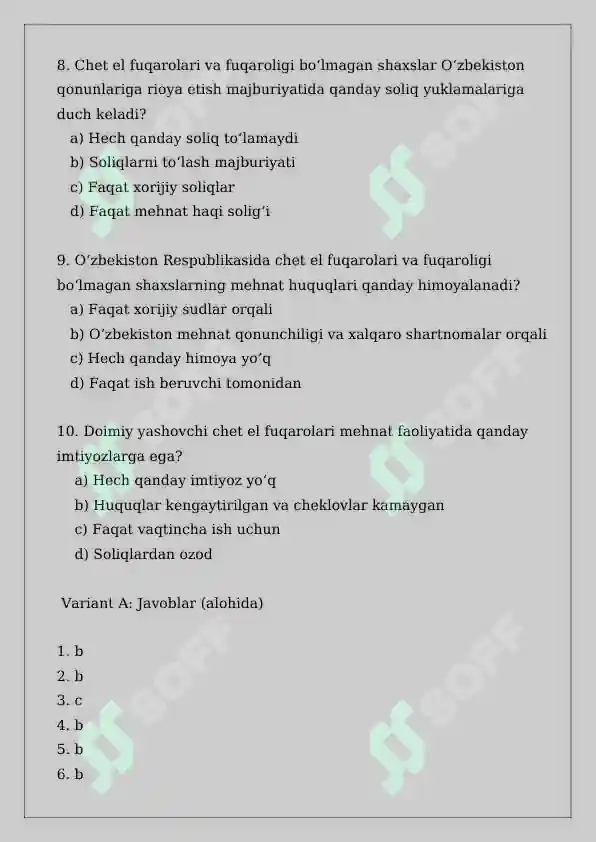 8. Chet el fuqarolari va fuqaroligi boʻlmagan shaxslar Oʻzbekiston qonunlariga rioya etish majburiyatida qanday soliq yuklamalariga duch keladi?
a) Hech qanday soliq toʻlamaydi
b) Soliqlarni toʻlash majburiyati
c) Faqat xorijiy soliqlar
d) Faqat mehnat haqi soligʻi

9. Oʻzbekiston Respublikasida chet el fuqarolari va fuqaroligi boʻlmagan shaxslarning mehnat huquqlari qanday himoyalanadi?
a) Faqat xorijiy sudlar orqali
b) Oʻzbekiston mehnat qonunchiligi va xalqaro shartnomalar orqali
c) Hech qanday himoya yoʻq
d) Faqat ish beruvchi tomonidan

10. Doimiy yashovchi chet el fuqarolari mehnat faoliyatida qanday imtiyozlarga ega?
a) Hech qanday imtiyoz yoʻq
b) Huquqlar kengaytirilgan va cheklovlar kamaygan
c) Faqat vaqtincha ish uchun
d) Soliqlardan ozod

Variant A: Javoblar (alohida)

1. b
2. b
3. c
4. b
5. b
6. b

SOFF